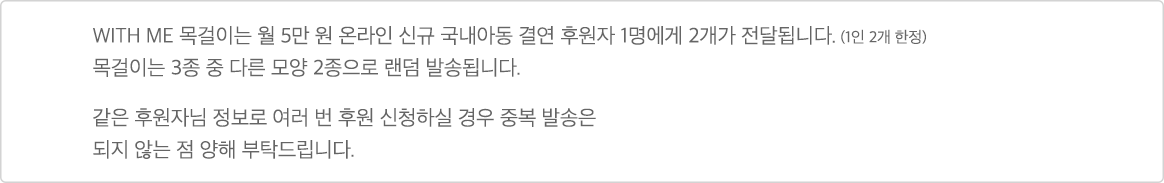 WITH ME 목걸이는 월 5만 원 온라인 신규 국내아동 결연 후원자 1명에게 2개가 전달됩니다. (1인 2개 한정)
목걸이는 3종 중 다른 모양 2종으로 랜덤 발송됩니다.

같은 후원자님 정보로 여러 번 후원 신청하실 경우 중복 발송은
되지 않는 점 양해 부탁드립니다.